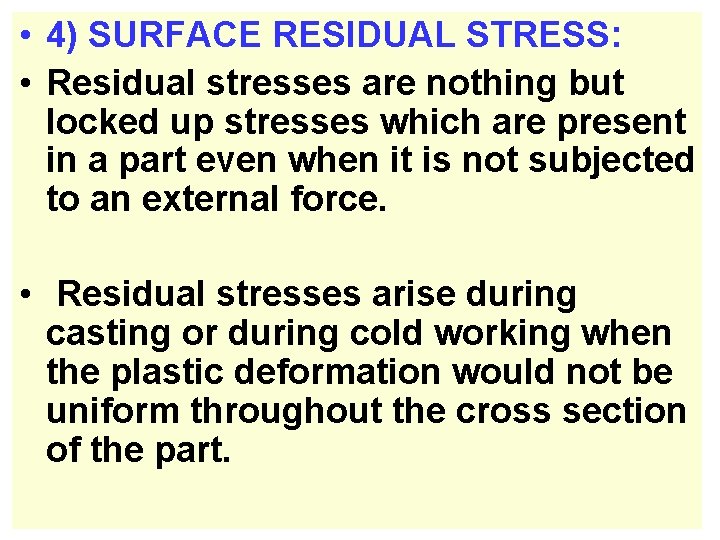 • 4) SURFACE RESIDUAL STRESS:

• Residual stresses are nothing but locked up stresses which are present in a part even when it is not subjected to an external force.

• Residual stresses arise during casting or during cold working when the plastic deformation would not be uniform throughout the cross section of the part.